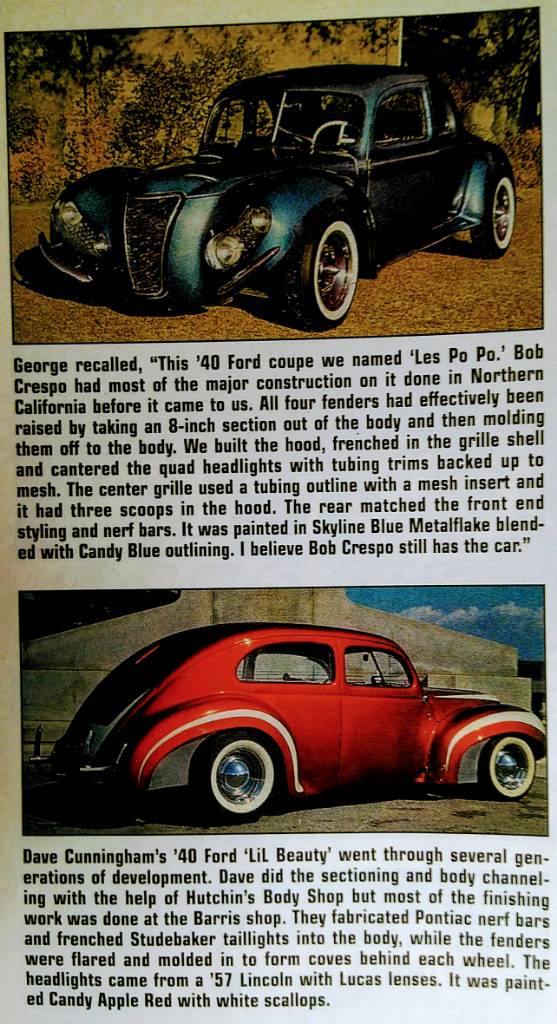 George recalled, "This '40 Ford coupe we named 'Les Po Po.' Bob Crespo had most of the major construction on it done in Northern California before it came to us. All four fenders had effectively been raised by taking an 8-inch section out of the body and then molding them off to the body. We built the hood, frenched in the grille shell and cantered the quad headlights with tubing trims backed up to mesh. The center grille used a tubing outline with a mesh insert and it had three scoops in the hood. The rear matched the front end styling and nerf bars. It was painted in Skyline Blue Metalflake blended with Candy Blue outlining. I believe Bob Crespo still has the car."

Dave Cunningham's '40 Ford 'LiL Beauty' went through several generations of development. Dave did the sectioning and body channeling with the help of Hutchin's Body Shop but most of the finishing work was done at the Barris shop. They fabricated Pontiac nerf bars and frenched Studebaker taillights into the body, while the fenders were flared and molded in to form coves behind each wheel. The headlights came from a '57 Lincoln with Lucas lenses. It was painted Candy Apple Red with white scallops.